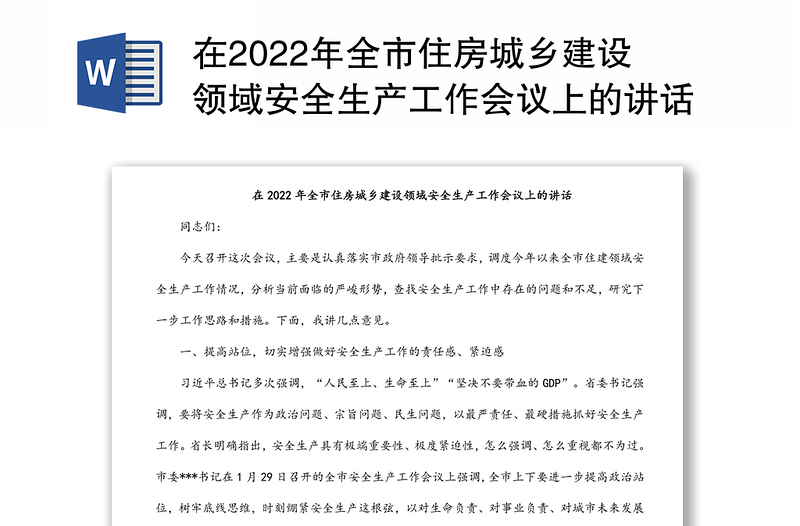 W

在2022年全市住房城乡建设领域安全生产工作会议上的讲话

在 2022 年全市住房城乡建设领域安全生产工作会议上的讲话

同志们：

今天召开这次会议，主要是认真落实市政府领导批示要求，调度今年以来全市住建领域安全生产工作情况，分析当前面临的严峻形势，查找安全生产工作中存在的问题和不足，研究下一步工作思路和措施。下面，我讲几点意见。

一、提高站位，切实增强做好安全生产工作的责任感、紧迫感

习近平总书记多次强调，“人民至上、生命至上”“坚决不要带血的 GDP”。省委书记强调，要将安全生产作为政治问题、宗旨问题、民生问题，以最严责任、最硬措施抓好安全生产工作。省长明确指出，安全生产具有极端重要性、极度紧迫性，怎么强调、怎么重视都不为过。市委***书记在 1 月 29 日召开的全市安全生产工作会议上强调，全市上下要进一步提高政治站位，树牢底线思维，时刻绷紧安全生产这根弦，以对生命负责、对事业负责、对城市未来发展